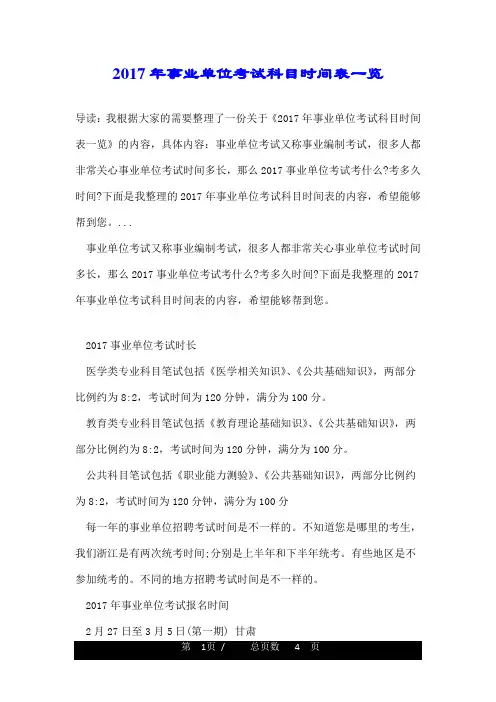 2017年事业单位考试科目时间表一览

导读：我根据大家的需要整理了一份关于《2017年事业单位考试科目时间表一览》的内容，具体内容：事业单位考试又称事业编制考试，很多人都非常关心事业单位考试时间多长，那么2017事业单位考试考什么?考多久时间?下面是我整理的2017年事业单位考试科目时间表的内容，希望能够帮到您。...

事业单位考试又称事业编制考试，很多人都非常关心事业单位考试时间多长，那么2017事业单位考试考什么?考多久时间?下面是我整理的2017年事业单位考试科目时间表的内容，希望能够帮到您。

2017事业单位考试时长

医学类专业科目笔试包括《医学相关知识》、《公共基础知识》，两部分比例约为8:2，考试时间为120分钟，满分为100分。

教育类专业科目笔试包括《教育理论基础知识》、《公共基础知识》，两部分比例约为8:2，考试时间为120分钟，满分为100分。

公共科目笔试包括《职业能力测验》、《公共基础知识》，两部分比例约为8:2，考试时间为120分钟，满分为100分

每一年的事业单位招聘考试时间是不一样的。不知道您是哪里的考生，我们浙江是有两次统考时间;分别是上半年和下半年统考。有些地区是不参加统考的。不同的地方招聘考试时间是不一样的。

2017年事业单位考试报名时间

2月27日至3月5日(第一期) 甘肃

第 1页 / 总页数 4 页